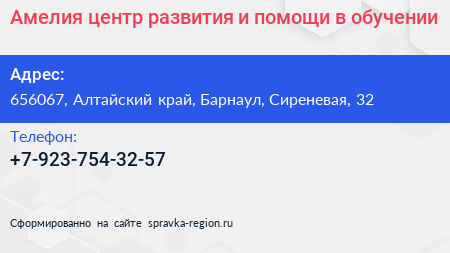 Амелия центр развития и помощи в обучении

Адрес:
656067, Алтайский край, Барнаул, Сиреневая, 32

Телефон:
+7-923-754-32-57

Сформированно на сайте spravka-region.ru